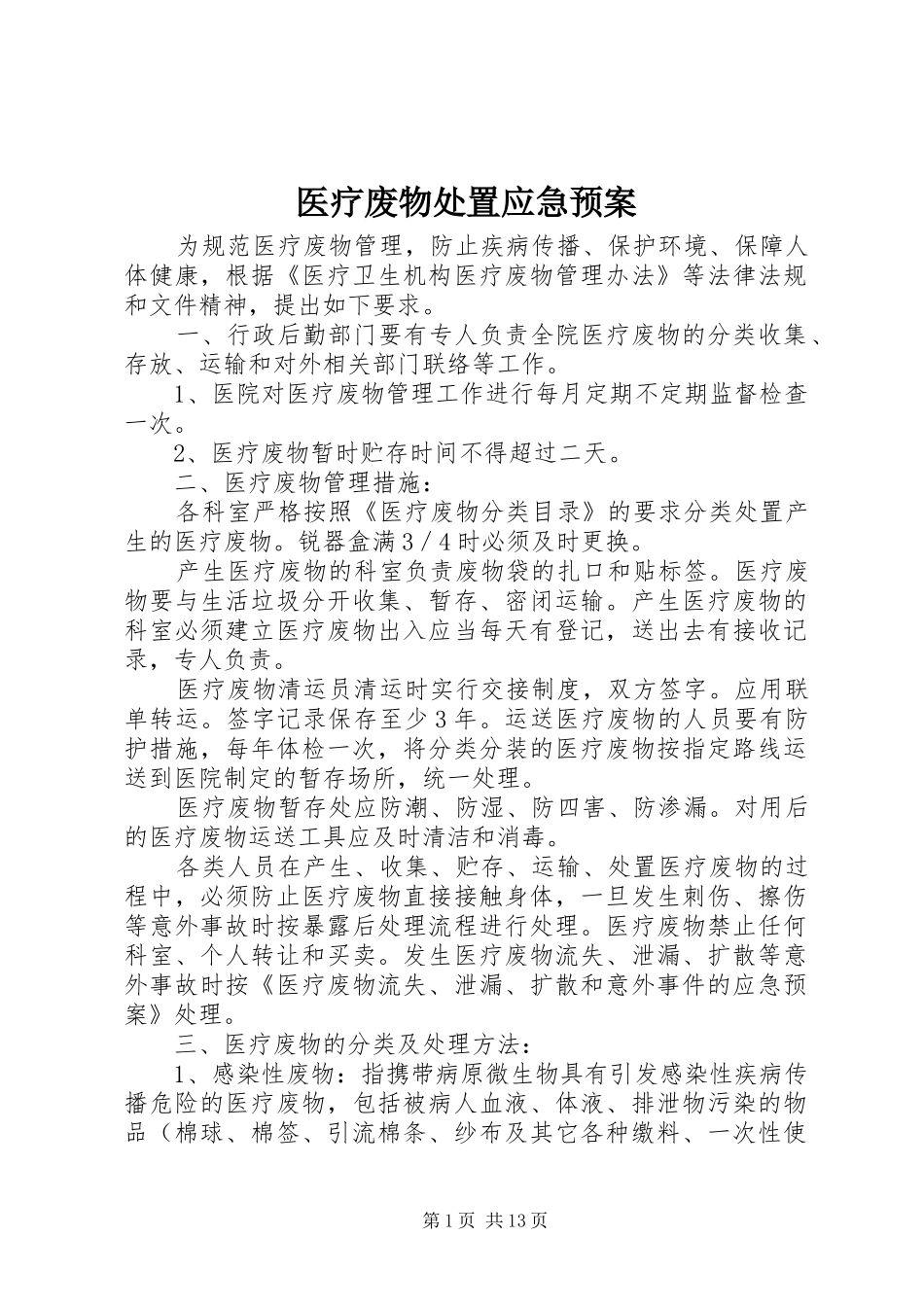 医疗废物处置应急预案

为规范医疗废物管理，防止疾病传播、保护环境、保障人体健康，根据《医疗卫生机构医疗废物管理办法》等法律法规和文件精神，提出如下要求。

一、行政后勤部门要有专人负责全院医疗废物的分类收集、存放、运输和对外相关部门联络等工作。

1、医院对医疗废物管理工作进行每月定期不定期监督检查一次。

2、医疗废物暂时贮存时间不得超过二天。

二、医疗废物管理措施：

各科室严格按照《医疗废物分类目录》的要求分类处置产生的医疗废物。锐器盒满3／4时必须及时更换。

产生医疗废物的科室负责废物袋的扎口和贴标签。医疗废物要与生活垃圾分开收集、暂存、密闭运输。产生医疗废物的科室必须建立医疗废物出入应当每天有登记，送出去有接收记录，专人负责。

医疗废物清运员清运时实行交接制度，双方签字。应用联单转运。签字记录保存至少3年。运送医疗废物的人员要有防护措施，每年体检一次，将分类分装的医疗废物按指定路线运送到医院制定的暂存场所，统一处理。

医疗废物暂存处应防潮、防湿、防四害、防渗漏。对用后的医疗废物运送工具应及时清洁和消毒。

各类人员在产生、收集、贮存、运输、处置医疗废物的过程中，必须防止医疗废物直接接触身体，一旦发生刺伤、擦伤等意外事故时按暴露后处理流程进行处理。医疗废物禁止任何科室、个人转让和买卖。发生医疗废物流失、泄漏、扩散等意外事故时按《医疗废物流失、泄漏、扩散和意外事件的应急预案》处理。

三、医疗废物的分类及处理方法：

1、感染性废物：指携带病原微生物具有引发感染性疾病传播危险的医疗废物，包括被病人血液、体液、排泄物污染的物品（棉球、棉签、引流棉条、纱布及其它各种缴料、一次性使

第1页 共13页